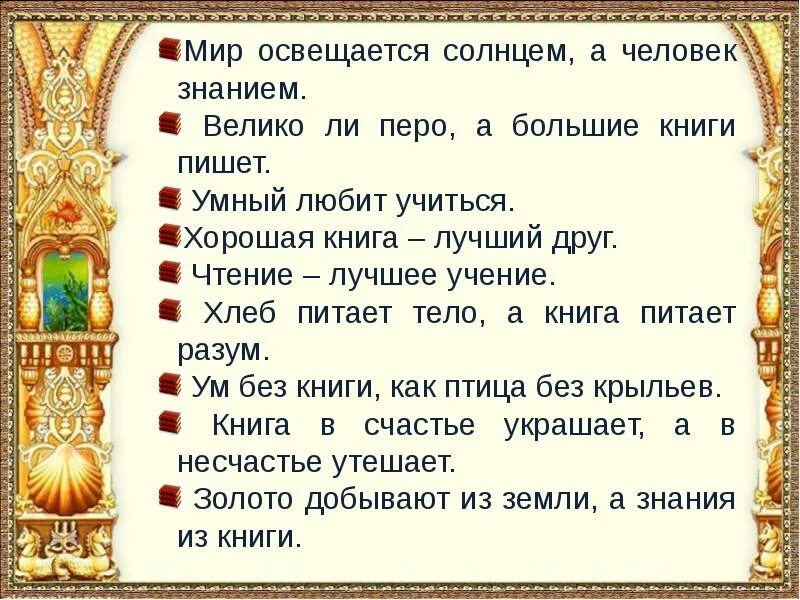 Мир освещается солнцем, а человек знанием.

Велико ли перо, а большие книги пишет.

Умный любит учиться.

Хорошая книга – лучший друг.

Чтение – лучшее учение.

Хлеб питает тело, а книга питает разум.

Ум без книги, как птица без крыльев.

Книга в счастье украшает, а в несчастье утешает.

Золото добывают из земли, а знания из книги.